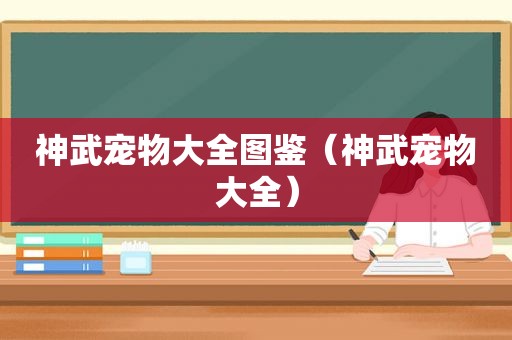 神武宠物大全图鉴（神武宠物大全）